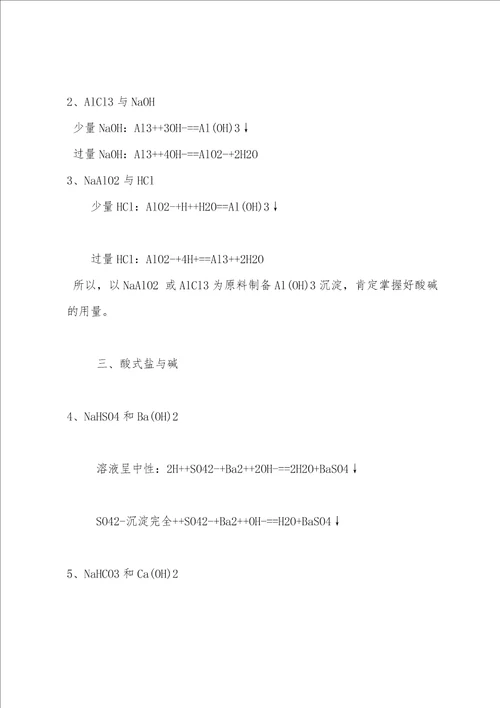 2、AlCl3 与 NaOH

少量 NaOH：Al3++3OH-==Al(OH)3↓

过量 NaOH：Al3++4OH-==AlO2-+2H2O

3、NaAlO2 与 HCl

少量 HCl：AlO2-+H++H2O==Al(OH)3↓

过量 HCl：AlO2-+4H+==Al3++2H2O

所以，以 NaAlO2 或 AlCl3 为原料制备 Al(OH)3 沉淀，肯定掌握好酸碱的用量。

三、酸式盐与碱

4、NaHSO4 和 Ba(OH)2

溶液呈中性：2H++SO42-+Ba2++2OH-==2H2O+BaSO4↓

SO42-沉淀完全++SO42-+Ba2++OH-==H2O+BaSO4↓

5、NaHCO3 和 Ca(OH)2